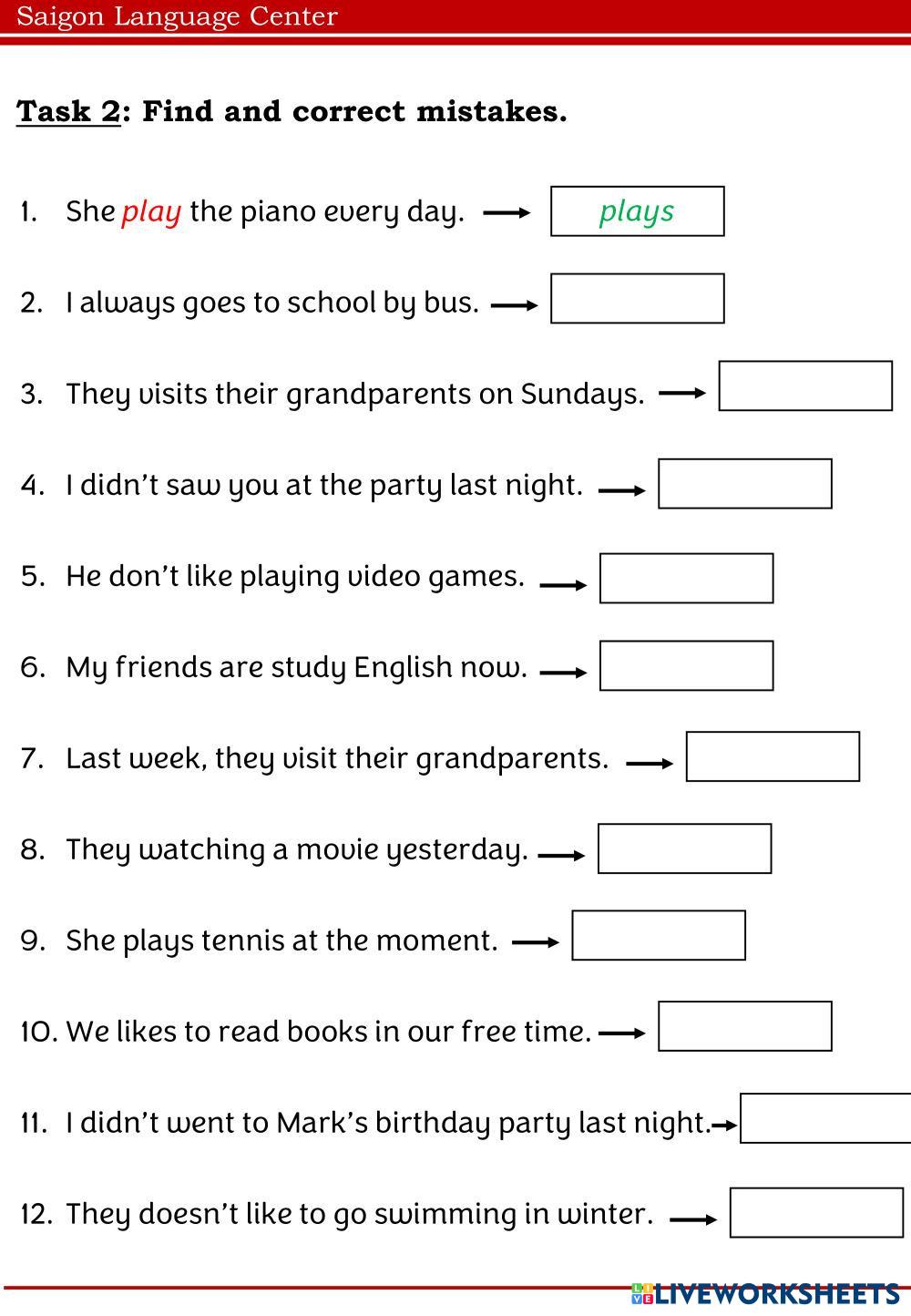 Saigon Language Center

Task 2: Find and correct mistakes.

1. She play the piano every day. → plays

2. I always goes to school by bus. →

3. They visits their grandparents on Sundays. →

4. I didn't saw you at the party last night. →

5. He don't like playing video games. →

6. My friends are study English now. →

7. Last week, they visit their grandparents. →

8. They watching a movie yesterday. →

9. She plays tennis at the moment. →

10. We likes to read books in our free time. →

11. I didn't went to Mark's birthday party last night. →

12. They doesn't like to go swimming in winter. →

LIVEWORKSHEETS